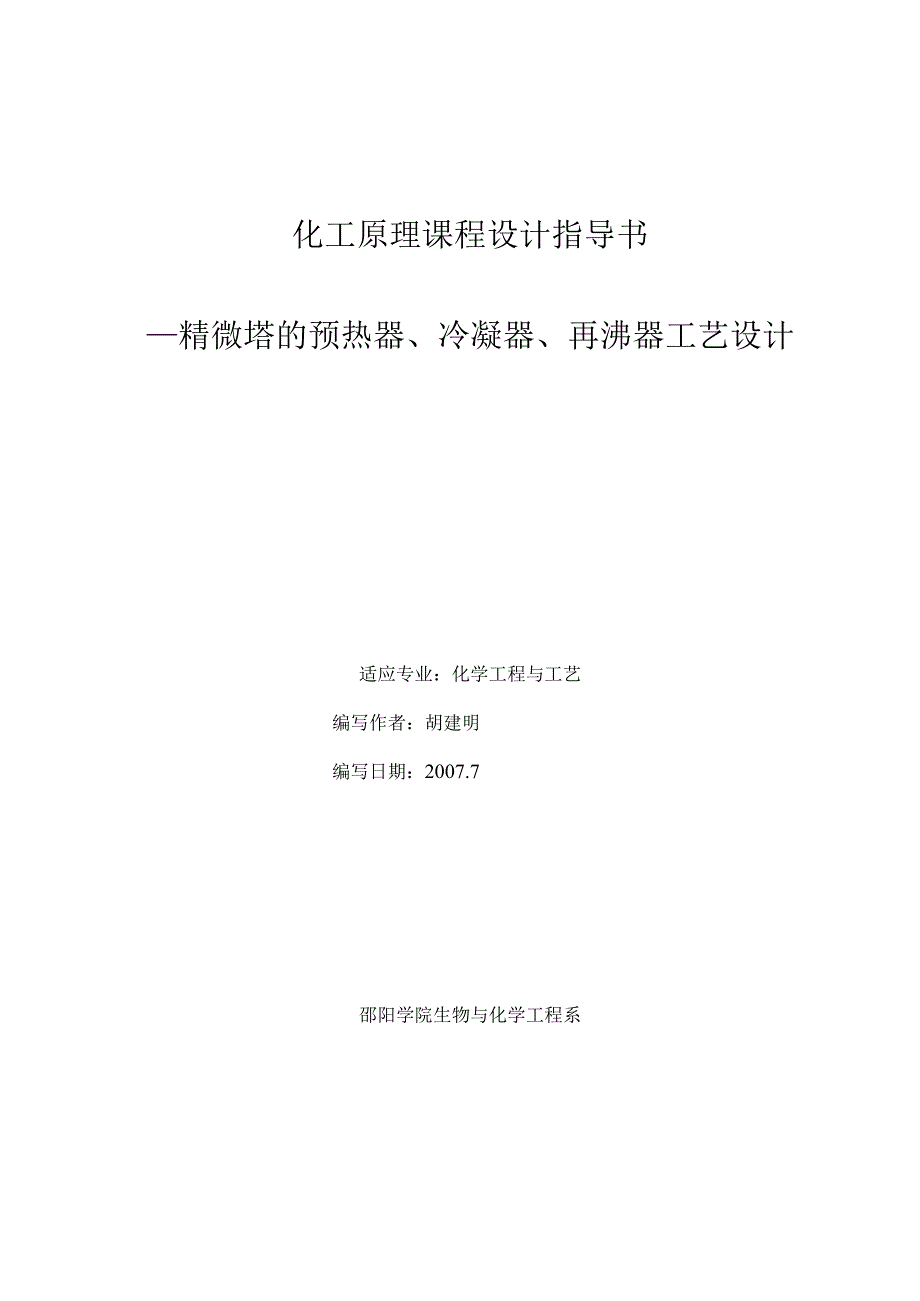 化工原理课程设计指导书

—精微塔的预热器、冷凝器、再沸器工艺设计

适应专业：化学工程与工艺

编写作者：胡建明

编写日期：2007.7

邵阳学院生物与化学工程系